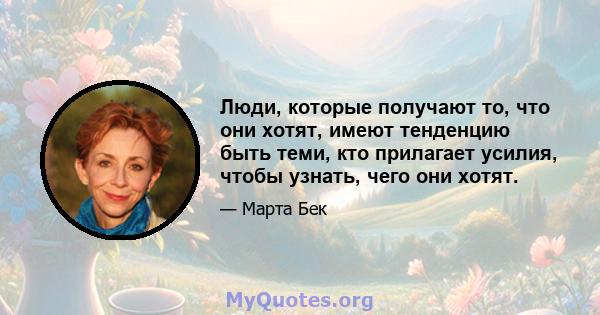 Люди, которые получают то, что они хотят, имеют тенденцию быть теми, кто прилагает усилия, чтобы узнать, чего они хотят.

— Марта Бек

MyQuotes.org